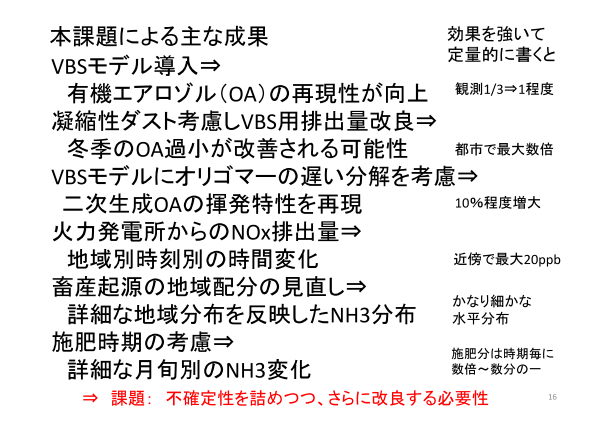 本課題による主な成果
VBSモデル導入⇒
有機エアロゾル（OA）の再現性が向上
凝縮性ダスト考慮しVBS用排出量改良⇒
冬季のOA過小が改善される可能性
VBSモデルにオリゴマーの遅い分解を考慮⇒
二次生成OAの揮発特性を再現
火力発電所からのNOx排出量⇒
地域別時刻別の時間変化
畜産起源の地域配分の見直し⇒
詳細な地域分布を反映したNH3分布
施肥時期の考慮⇒
詳細な月旬別のNH3変化

効果を強いて定量的に書くと
観測1/3⇒1程度
都市で最大数倍
10%程度増大
近傍で最大20ppb
かなり細かな水平分布
施肥分は時期毎に数倍～数分の一

⇒ 課題： 不確定性を詰めつつ、さらに改良する必要性

16